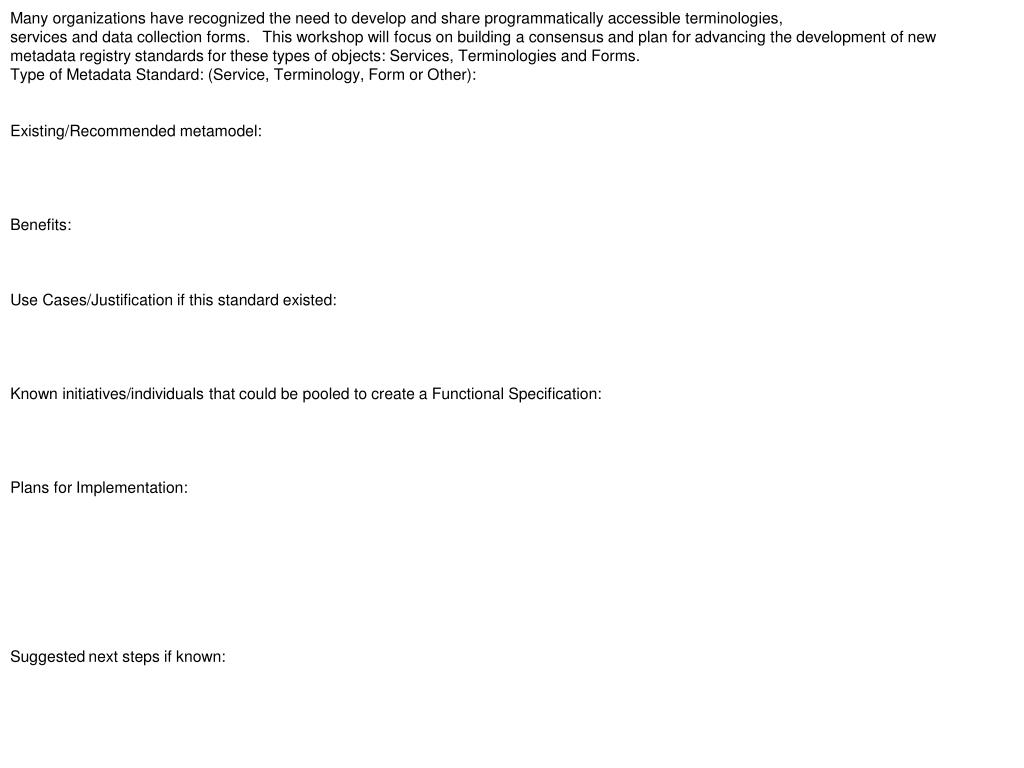 Many organizations have recognized the need to develop and share programmatically accessible terminologies, services and data collection forms.   This workshop will focus on building a consensus and plan for advancing the development of new metadata registry standards for these types of objects: Services, Terminologies and Forms.
Type of Metadata Standard: (Service, Terminology, Form or Other):

Existing/Recommended metamodel:

Benefits:

Use Cases/Justification if this standard existed:

Known initiatives/individuals that could be pooled to create a Functional Specification:

Plans for Implementation:

Suggested next steps if known: